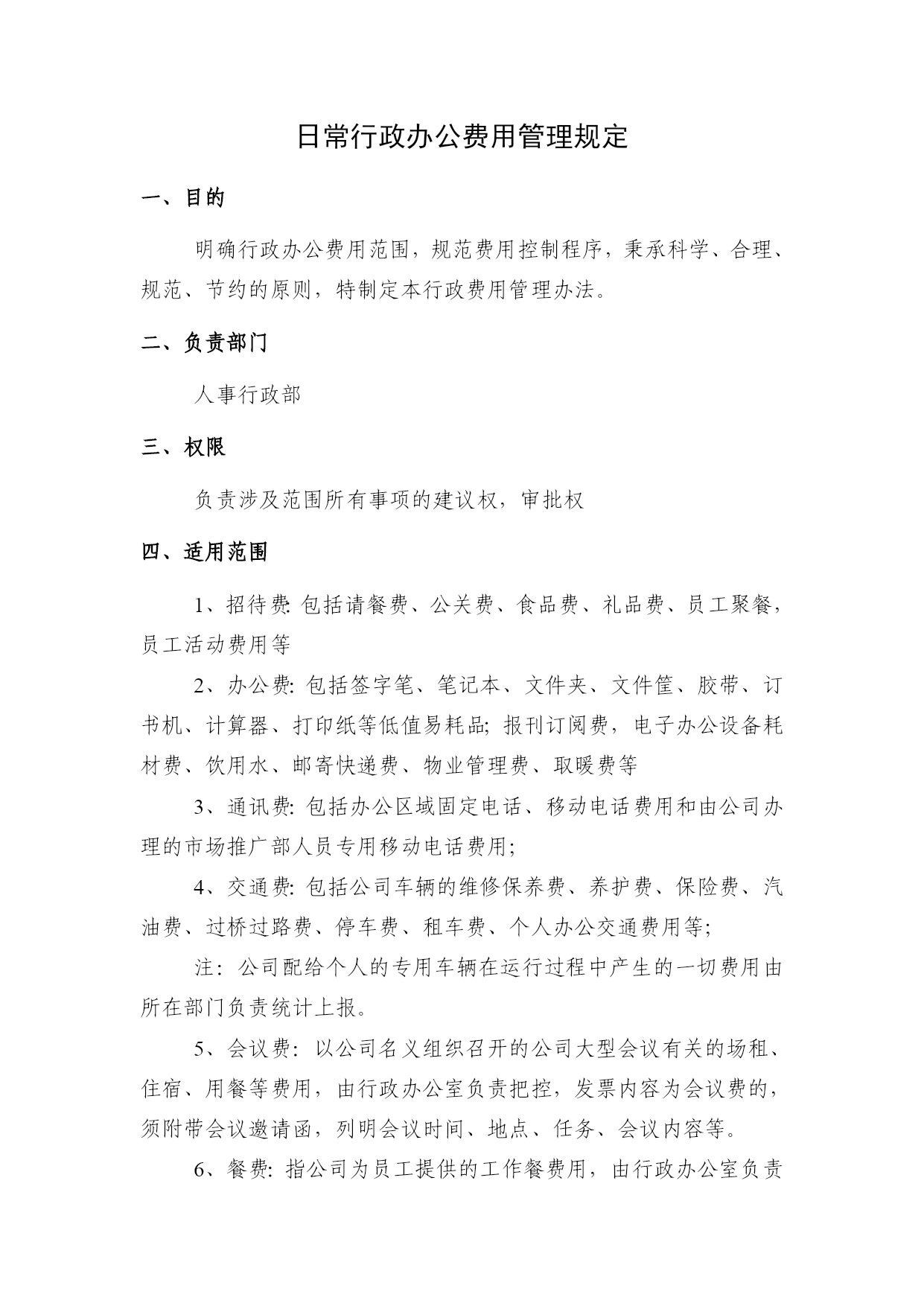 日常行政办公费用管理规定

一、目的

明确行政办公费用范围，规范费用控制程序，秉承科学、合理、规范、节约的原则，特制定本行政费用管理办法。

二、负责部门

人事行政部

三、权限

负责涉及范围所有事项的建议权，审批权

四、适用范围

1、招待费: 包括请餐费、公关费、食品费、礼品费、员工聚餐，员工活动费用等

2、办公费: 包括签字笔、笔记本、文件夹、文件筐、胶带、订书机、计算器、打印纸等低值易耗品; 报刊订阅费，电子办公设备耗材费、饮用水、邮寄快递费、物业管理费、取暖费等

3、通讯费: 包括办公区域固定电话、移动电话费用和由公司办理的市场推广部人员专用移动电话费用;

4、交通费: 包括公司车辆的维修保养费、养护费、保险费、汽油费、过桥过路费、停车费、租车费、个人办公交通费用等;

注：公司配给个人的专用车辆在运行过程中产生的一切费用由所在部门负责统计上报。

5、会议费：以公司名义组织召开的公司大型会议有关的场租、住宿、用餐等费用，由行政办公室负责把控，发票内容为会议费的，须附带会议邀请函，列明会议时间、地点、任务、会议内容等。

6、餐费: 指公司为员工提供的工作餐费用，由行政办公室负责